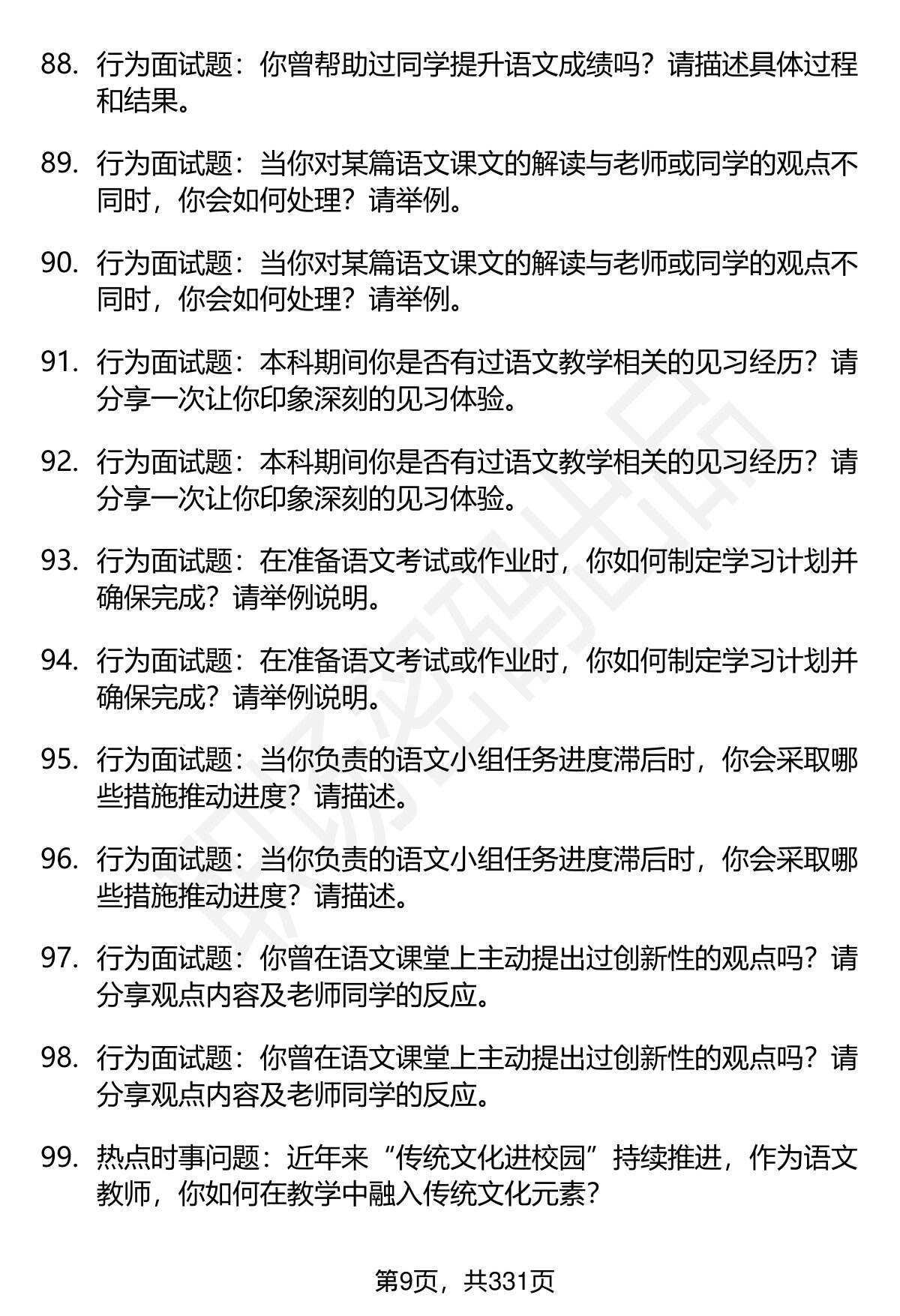 88. 行为面试题：你曾帮助过同学提升语文成绩吗？请描述具体过程和结果。

89. 行为面试题：当你对某篇语文课文的解读与老师或同学的观点不同时，你会如何处理？请举例。

90. 行为面试题：当你对某篇语文课文的解读与老师或同学的观点不同时，你会如何处理？请举例。

91. 行为面试题：本科期间你是否有过语文教学相关的见习经历？请分享一次让你印象深刻的见习体验。

92. 行为面试题：本科期间你是否有过语文教学相关的见习经历？请分享一次让你印象深刻的见习体验。

93. 行为面试题：在准备语文考试或作业时，你如何制定学习计划并确保完成？请举例说明。

94. 行为面试题：在准备语文考试或作业时，你如何制定学习计划并确保完成？请举例说明。

95. 行为面试题：当你负责的语文小组任务进度滞后时，你会采取哪些措施推动进度？请描述。

96. 行为面试题：当你负责的语文小组任务进度滞后时，你会采取哪些措施推动进度？请描述。

97. 行为面试题：你曾在语文课堂上主动提出过创新性的观点吗？请分享观点内容及老师同学的反应。

98. 行为面试题：你曾在语文课堂上主动提出过创新性的观点吗？请分享观点内容及老师同学的反应。

99. 热点时事问题：近年来“传统文化进校园”持续推进，作为语文教师，你如何在教学中融入传统文化元素？

第9页，共331页